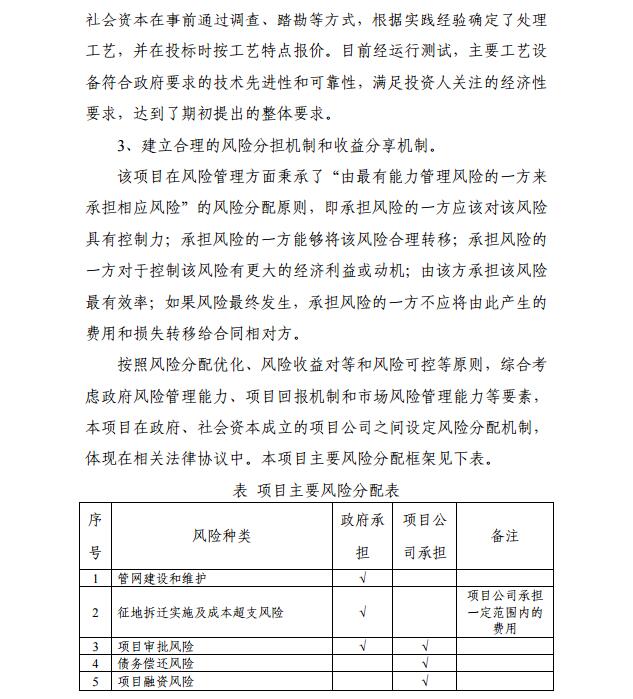 社会资本在事前通过调查、踏勘等方式，根据实践经验确定了处理工艺，并在投标时按工艺特点报价。目前经运行测试，主要工艺设备符合政府要求的技术先进性和可靠性，满足投资人关注的经济性要求，达到了期初提出的整体要求。

3、建立合理的风险分担机制和收益分享机制。

该项目在风险管理方面秉承了“由最有能力管理风险的一方来承担相应风险”的风险分配原则，即承担风险的一方应该对该风险具有控制力；承担风险的一方能够将该风险合理转移；承担风险的一方对于控制该风险有更大的经济利益或动机；由该方承担该风险最有效率；如果风险最终发生，承担风险的一方不应将由此产生的费用和损失转移给合同相对方。

按照风险分配优化、风险收益对等和风险可控等原则，综合考虑政府风险管理能力、项目回报机制和市场风险管理能力等要素，本项目在政府、社会资本成立的项目公司之间设定风险分配机制，体现在相关法律协议中。本项目主要风险分配框架见下表。

表 项目主要风险分配表

| 序号 | 风险种类 | 政府承担 | 项目公司承担 | 备注 |
|---|---|---|---|---|
| 1 | 管网建设和维护 | √ | | |
| 2 | 征地拆迁实施及成本超支风险 | √ | | 项目公司承担一定范围内的费用 |
| 3 | 项目审批风险 | √ | √ | |
| 4 | 债务偿还风险 | | √ | |
| 5 | 项目融资风险 | | √ | |